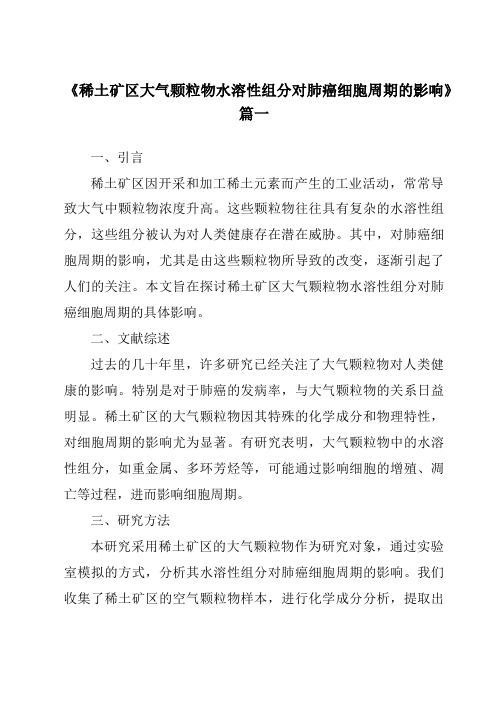 《稀土矿区大气颗粒物水溶性组分对肺癌细胞周期的影响》篇一

一、引言

稀土矿区因开采和加工稀土元素而产生的工业活动，常常导致大气中颗粒物浓度升高。这些颗粒物往往具有复杂的水溶性组分，这些组分被认为对人类健康存在潜在威胁。其中，对肺癌细胞周期的影响，尤其是由这些颗粒物所导致的改变，逐渐引起了人们的关注。本文旨在探讨稀土矿区大气颗粒物水溶性组分对肺癌细胞周期的具体影响。

二、文献综述

过去的几十年里，许多研究已经关注了大气颗粒物对人类健康的影响。特别是对于肺癌的发病率，与大气颗粒物的关系日益明显。稀土矿区的大气颗粒物因其特殊的化学成分和物理特性，对细胞周期的影响尤为显著。有研究表明，大气颗粒物中的水溶性组分，如重金属、多环芳烃等，可能通过影响细胞的增殖、凋亡等过程，进而影响细胞周期。

三、研究方法

本研究采用稀土矿区的大气颗粒物作为研究对象，通过实验室模拟的方式，分析其水溶性组分对肺癌细胞周期的影响。我们收集了稀土矿区的空气颗粒物样本，进行化学成分分析，提取出